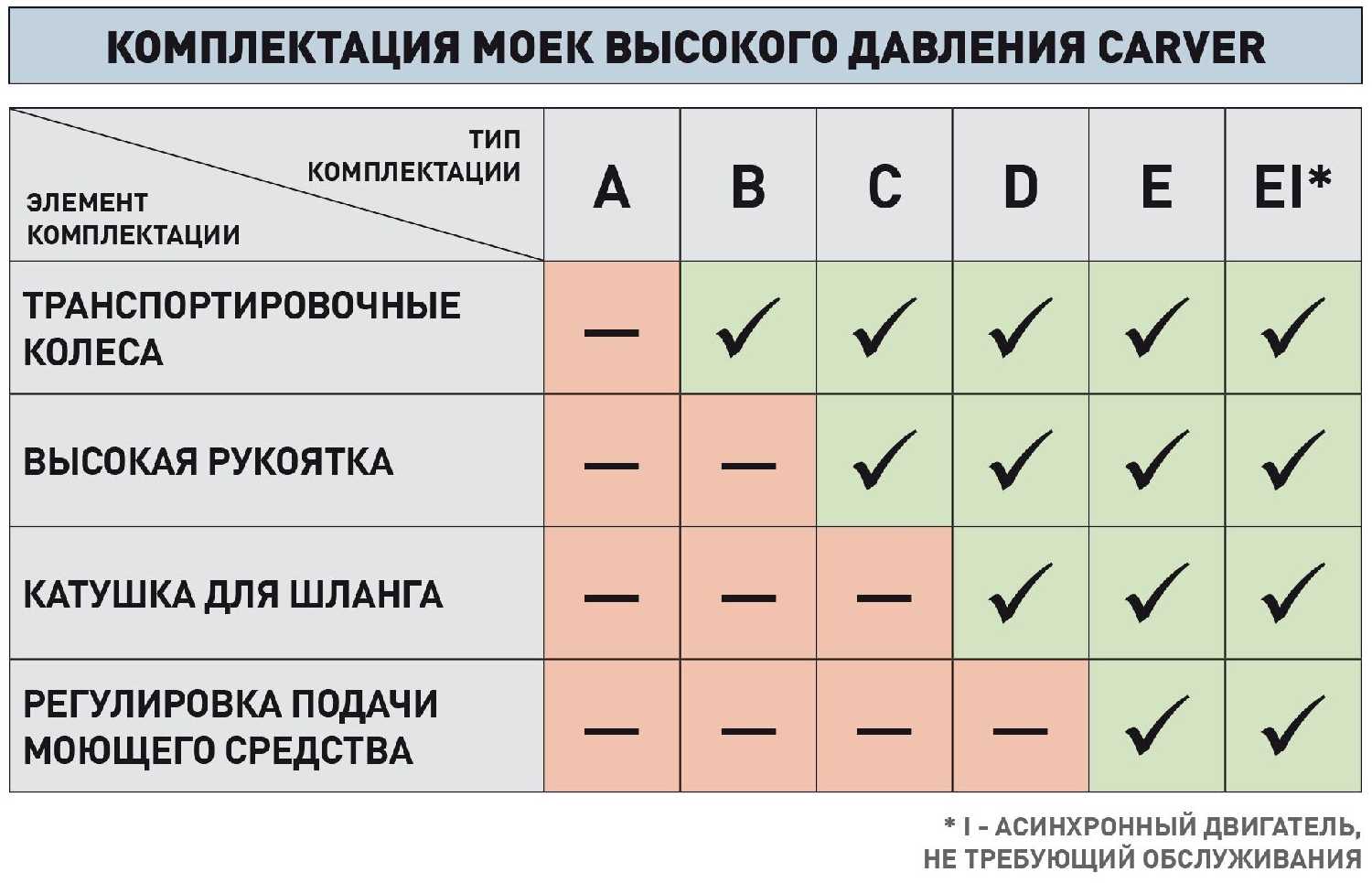 КОМПЛЕКТАЦИЯ МОЕК ВЫСОКОГО ДАВЛЕНИЯ CARVER

| ТИП КОМПЛЕКТАЦИИ / ЭЛЕМЕНТ КОМПЛЕКТАЦИИ | A | B | C | D | E | EI* |
|---|---|---|---|---|---|---|
| ТРАНСПОРТИРОВОЧНЫЕ КОЛЕСА | — | ✓ | ✓ | ✓ | ✓ | ✓ |
| ВЫСОКАЯ РУКОЯТКА | — | — | ✓ | ✓ | ✓ | ✓ |
| КАТУШКА ДЛЯ ШЛАНГА | — | — | — | ✓ | ✓ | ✓ |
| РЕГУЛИРОВКА ПОДАЧИ МОЮЩЕГО СРЕДСТВА | — | — | — | — | ✓ | ✓ |

* I - АСИНХРОННЫЙ ДВИГАТЕЛЬ, НЕ ТРЕБУЮЩИЙ ОБСЛУЖИВАНИЯ